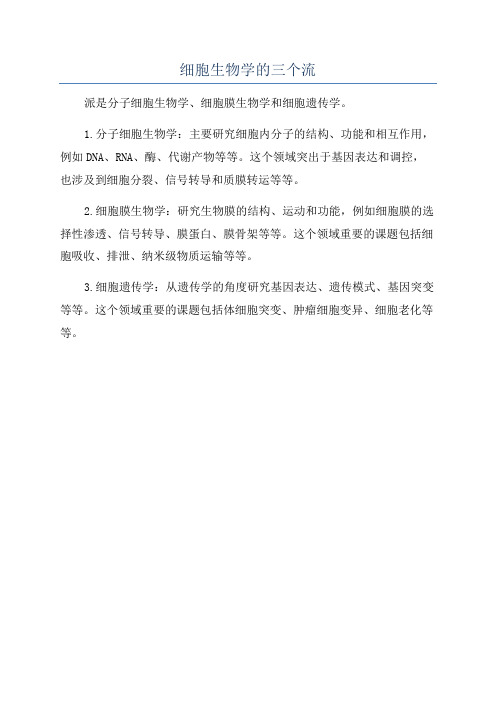 细胞生物学的三个流

派是分子细胞生物学、细胞膜生物学和细胞遗传学。

1.分子细胞生物学：主要研究细胞内分子的结构、功能和相互作用，例如DNA、RNA、酶、代谢产物等等。这个领域突出于基因表达和调控，也涉及到细胞分裂、信号转导和质膜转运等等。

2.细胞膜生物学：研究生物膜的结构、运动和功能，例如细胞膜的选择性渗透、信号转导、膜蛋白、膜骨架等等。这个领域重要的课题包括细胞吸收、排泄、纳米级物质运输等等。

3.细胞遗传学：从遗传学的角度研究基因表达、遗传模式、基因突变等等。这个领域重要的课题包括体细胞突变、肿瘤细胞变异、细胞老化等等。